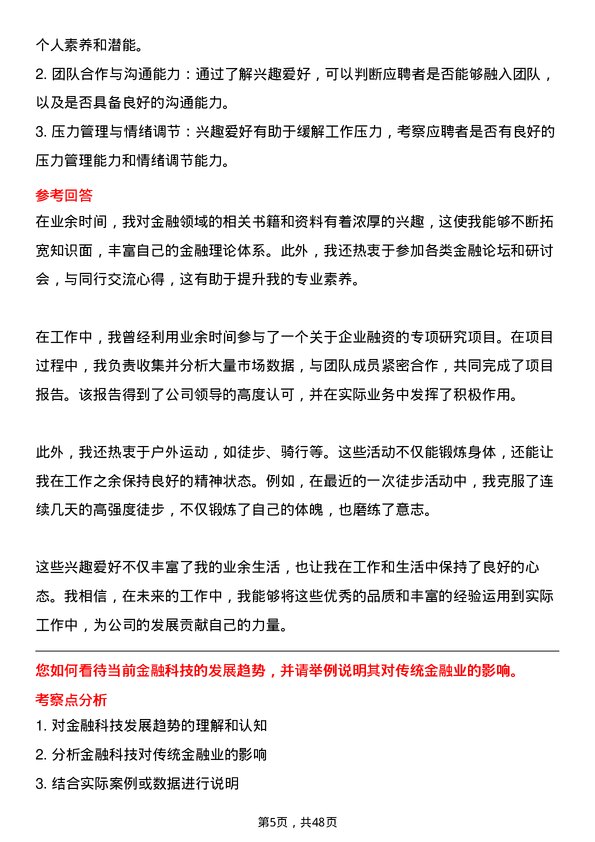 个人素养和潜能。

2. 团队合作与沟通能力：通过了解兴趣爱好，可以判断应聘者是否能够融入团队，以及是否具备良好的沟通能力。

3. 压力管理与情绪调节：兴趣爱好有助于缓解工作压力，考察应聘者是否有良好的压力管理能力和情绪调节能力。

参考回答

在业余时间，我对金融领域的相关书籍和资料有着浓厚的兴趣，这使我能够不断拓宽知识面，丰富自己的金融理论体系。此外，我还热衷于参加各类金融论坛和研讨会，与同行交流心得，这有助于提升我的专业素养。

在工作中，我曾经利用业余时间参与了一个关于企业融资的专项研究项目。在项目过程中，我负责收集并分析大量市场数据，与团队成员紧密合作，共同完成了项目报告。该报告得到了公司领导的高度认可，并在实际业务中发挥了积极作用。

此外，我还热衷于户外运动，如徒步、骑行等。这些活动不仅能锻炼身体，还能让我在工作之余保持良好的精神状态。例如，在最近的一次徒步活动中，我克服了连续几天的高强度徒步，不仅锻炼了自己的体魄，也磨练了意志。

这些兴趣爱好不仅丰富了我的业余生活，也让我在工作和生活中保持了良好的心态。我相信，在未来的工作中，我能够将这些优秀的品质和丰富的经验运用到实际工作中，为公司的发展贡献自己的力量。

您如何看待当前金融科技的发展趋势，并请举例说明其对传统金融业的影响。

考察点分析

1. 对金融科技发展趋势的理解和认知

2. 分析金融科技对传统金融业的影响

3. 结合实际案例或数据进行说明

第5页，共48页